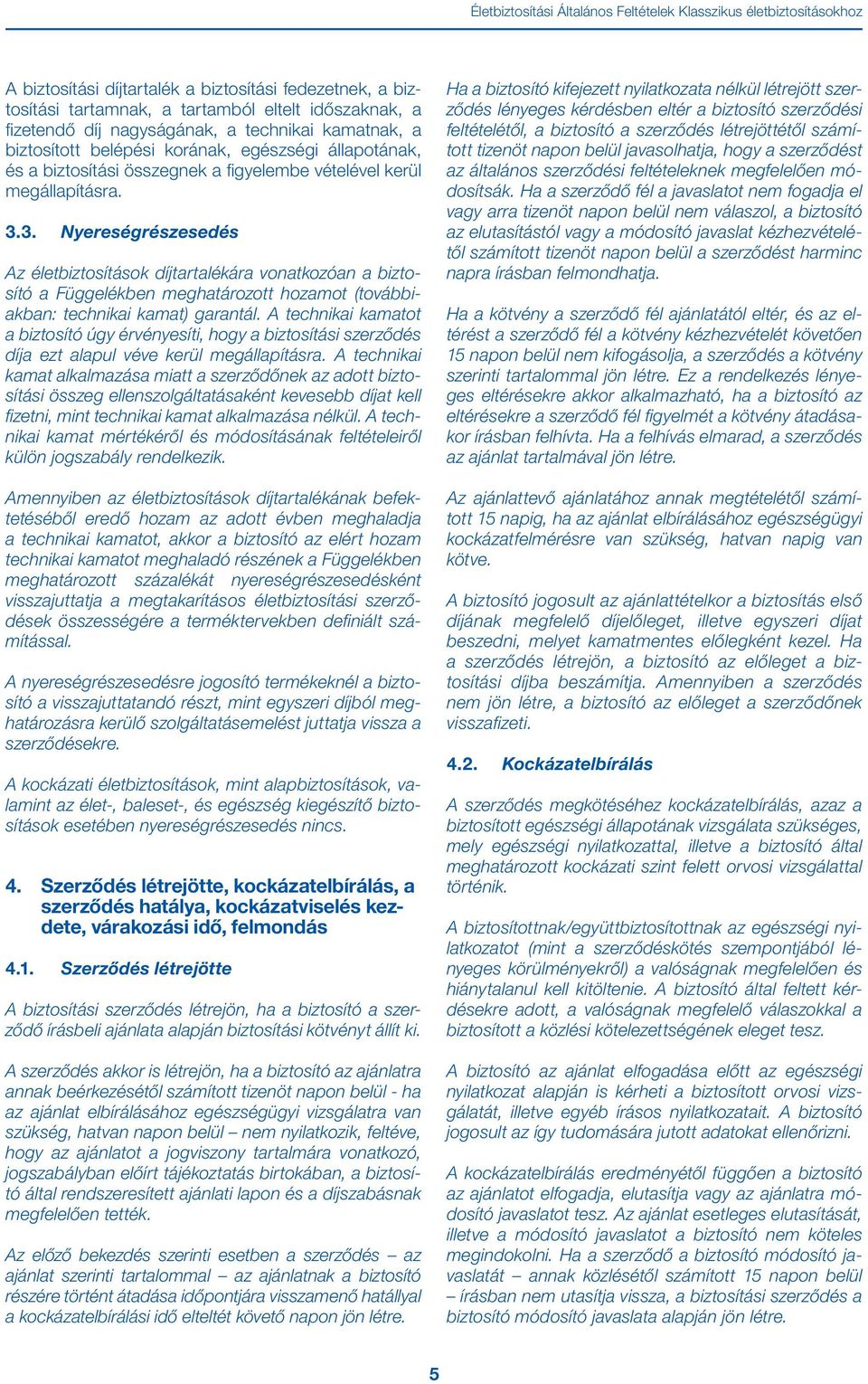 Életbiztosítási Általános Feltételek Klasszikus életbiztosításokhoz

A biztosítási díjtartalék a biztosítási fedezetnek, a biztosítási tartamnak, a tartamból eltelt időszaknak, a fizetendő díj nagyságának, a technikai kamatnak, a biztosított belépési korának, egészségi állapotának, és a biztosítási összegnek a figyelembe vételével kerül megállapításra.

3.3. Nyereségrészesedés

Az életbiztosítások díjtartalékára vonatkozóan a biztosító a Függelékben meghatározott hozamot (továbbiakban: technikai kamat) garantál. A technikai kamatot a biztosító úgy érvényesíti, hogy a biztosítási szerződés díja ezt alapul véve kerül megállapításra. A technikai kamat alkalmazása miatt a szerződőnek az adott biztosítási összeg ellenszolgáltatásaként kevesebb díjat kell fizetni, mint technikai kamat alkalmazása nélkül. A technikai kamat mértékéről és módosításának feltételeiről külön jogszabály rendelkezik.

Amennyiben az életbiztosítások díjtartalékának befektetéséből eredő hozam az adott évben meghaladja a technikai kamatot, akkor a biztosító az elért hozam technikai kamatot meghaladó részének a Függelékben meghatározott százalékát nyereségrészesedésként visszajuttatja a megtakarításos életbiztosítási szerződések összességére a terméktervekben definiált számítással.

A nyereségrészesedésre jogosító termékeknél a biztosító a visszajuttatandó részt, mint egyszeri díjból meghatározásra kerülő szolgáltatásemelést juttatja vissza a szerződésekre.

A kockázati életbiztosítások, mint alapbiztosítások, valamint az élet-, baleset-, és egészség kiegészítő biztosítások esetében nyereségrészesedés nincs.

4. Szerződés létrejötte, kockázatelbírálás, a szerződés hatálya, kockázatviselés kezdete, várakozási idő, felmondás

4.1. Szerződés létrejötte

A biztosítási szerződés létrejön, ha a biztosító a szerződő írásbeli ajánlata alapján biztosítási kötvényt állít ki.

A szerződés akkor is létrejön, ha a biztosító az ajánlatra annak beérkezésétől számított tizenöt napon belül - ha az ajánlat elbírálásához egészségügyi vizsgálatra van szükség, hatvan napon belül – nem nyilatkozik, feltéve, hogy az ajánlatot a jogviszony tartalmára vonatkozó, jogszabályban előírt tájékoztatás birtokában, a biztosító által rendszeresített ajánlati lapon és a díjszabásnak megfelelően tették.

Az előző bekezdés szerinti esetben a szerződés – az ajánlat szerinti tartalommal – az ajánlatnak a biztosító részére történt átadása időpontjára visszamenő hatállyal a kockázatelbírálási idő elteltét követő napon jön létre.

Ha a biztosító kifejezett nyilatkozata nélkül létrejött szerződés lényeges kérdésben eltér a biztosító szerződési feltételétől, a biztosító a szerződés létrejöttétől számított tizenöt napon belül javasolhatja, hogy a szerződést az általános szerződési feltételeknek megfelelően módosítsák. Ha a szerződő fél a javaslatot nem fogadja el vagy arra tizenöt napon belül nem válaszol, a biztosító az elutasítástól vagy a módosító javaslat kézhezvételétől számított tizenöt napon belül a szerződést harminc napra írásban felmondhatja.

Ha a kötvény a szerződő fél ajánlatától eltér, és az eltérést a szerződő fél a kötvény kézhezvételét követően 15 napon belül nem kifogásolja, a szerződés a kötvény szerinti tartalommal jön létre. Ez a rendelkezés lényeges eltérésekre akkor alkalmazható, ha a biztosító az eltérésekre a szerződő fél figyelmét a kötvény átadásakor írásban felhívta. Ha a felhívás elmarad, a szerződés az ajánlat tartalmával jön létre.

Az ajánlattevő ajánlatához annak megtételétől számított 15 napig, ha az ajánlat elbírálásához egészségügyi kockázatfelmérésre van szükség, hatvan napig van kötve.

A biztosító jogosult az ajánlattételkor a biztosítás első díjának megfelelő díjelőleget, illetve egyszeri díjat beszedni, melyet kamatmentes előlegként kezel. Ha a szerződés létrejön, a biztosító az előleget a biztosítási díjba beszámítja. Amennyiben a szerződés nem jön létre, a biztosító az előleget a szerződőnek visszafizeti.

4.2. Kockázatelbírálás

A szerződés megkötéséhez kockázatelbírálás, azaz a biztosított egészségi állapotának vizsgálata szükséges, mely egészségi nyilatkozattal, illetve a biztosító által meghatározott kockázati szint felett orvosi vizsgálattal történik.

A biztosítottnak/együttbiztosítottnak az egészségi nyilatkozatot (mint a szerződéskötés szempontjából lényeges körülményekről) a valóságnak megfelelően és hiánytalanul kell kitöltenie. A biztosító által feltett kérdésekre adott, a valóságnak megfelelő válaszokkal a biztosított a közlési kötelezettségének eleget tesz.

A biztosító az ajánlat elfogadása előtt az egészségi nyilatkozat alapján is kérheti a biztosított orvosi vizsgálatát, illetve egyéb írásos nyilatkozatait. A biztosító jogosult az így tudomására jutott adatokat ellenőrizni.

A kockázatelbírálás eredményétől függően a biztosító az ajánlatot elfogadja, elutasítja vagy az ajánlatra módosító javaslatot tesz. Az ajánlat esetleges elutasítását, illetve a módosító javaslatot a biztosító nem köteles megindokolni. Ha a szerződő a biztosító módosító javaslatát – annak közlésétől számított 15 napon belül – írásban nem utasítja vissza, a biztosítási szerződés a biztosító módosító javaslata alapján jön létre.

5